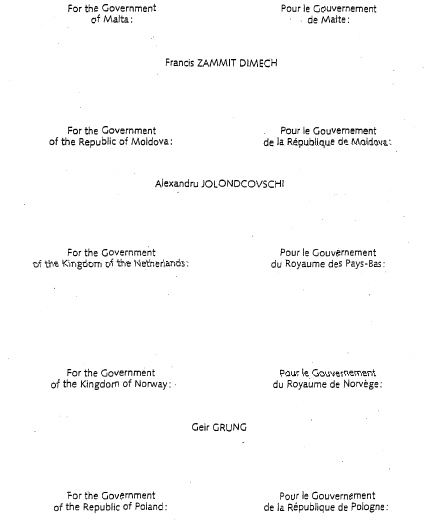 For the Government of Malta:

Pour le Gouvernement de Malte:

Francis ZAMMIT DIMECH

For the Government of the Republic of Moldova:

Pour le Gouvernement de la République de Moldova:

Alexandru JOLONDCOVSCHI

For the Government of the Kingdom of the Netherlands:

Pour le Gouvernement du Royaume des Pays-Bas:

For the Government of the Kingdom of Norway:

Pour le Gouvernement du Royaume de Norvège:

Geir GRUNG

For the Government of the Republic of Poland:

Pour le Gouvernement de la République de Pologne: